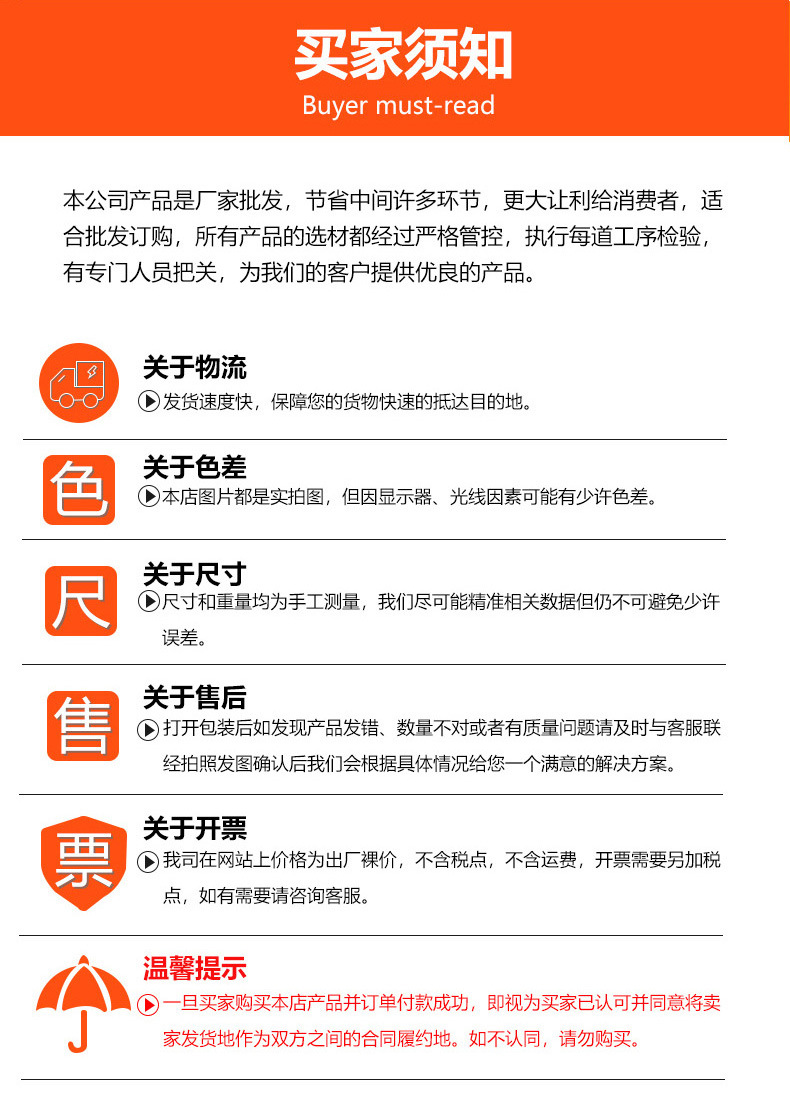 买家须知
Buyer must-read

本公司产品是厂家批发，节省中间许多环节，更大让利给消费者，适合批发订购，所有产品的选材都经过严格管控，执行每道工序检验，有专门人员把关，为我们的客户提供优良的产品。

关于物流
发货速度快，保障您的货物快速的抵达目的地。

色
关于色差
本店图片都是实拍图，但因显示器、光线因素可能有少许色差。

尺
关于尺寸
尺寸和重量均为手工测量，我们尽可能精准相关数据但仍不可避免少许误差。

售
关于售后
打开包装后如发现产品发错、数量不对或者有质量问题请及时与客服联经拍照发图确认后我们会根据具体情况给您一个满意的解决方案。

票
关于开票
我司在网站上价格为出厂裸价，不含税点，不含运费，开票需要另加税点，如有需要请咨询客服。

温馨提示
一旦买家购买本店产品并订单付款成功，即视为买家已认可并同意将卖家发货地作为双方之间的合同履约地。如不认同，请勿购买。